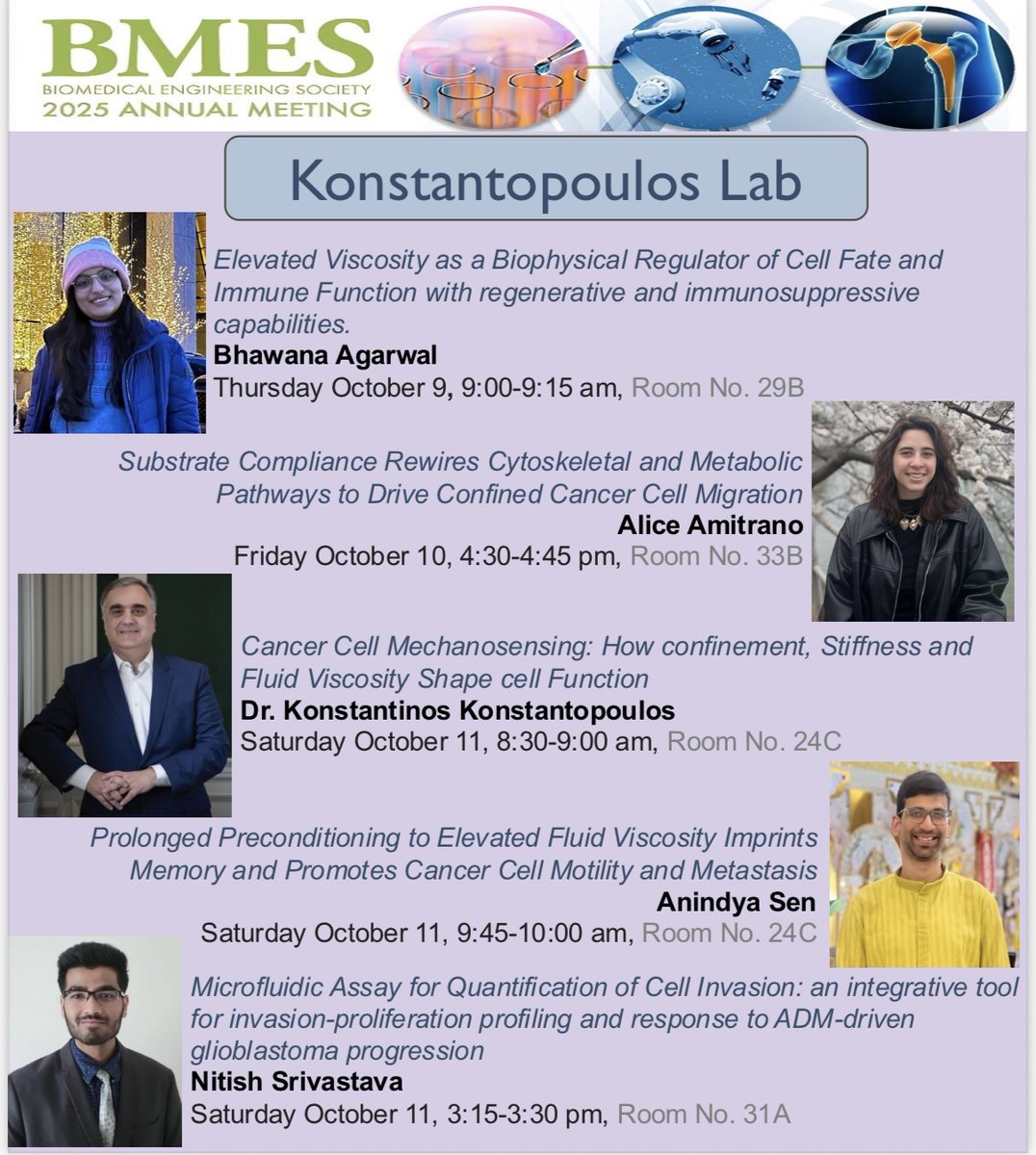 BMES
BIOMEDICAL ENGINEERING SOCIETY
2025 ANNUAL MEETING

Konstantopoulos Lab

Elevated Viscosity as a Biophysical Regulator of Cell Fate and Immune Function with regenerative and immunosuppressive capabilities.
Bhawana Agarwal
Thursday October 9, 9:00-9:15 am, Room No. 29B

Substrate Compliance Rewires Cytoskeletal and Metabolic Pathways to Drive Confined Cancer Cell Migration
Alice Amitrano
Friday October 10, 4:30-4:45 pm, Room No. 33B

Cancer Cell Mechanosensing: How confinement, Stiffness and Fluid Viscosity Shape cell Function
Dr. Konstantinos Konstantopoulos
Saturday October 11, 8:30-9:00 am, Room No. 24C

Prolonged Preconditioning to Elevated Fluid Viscosity Imprints Memory and Promotes Cancer Cell Motility and Metastasis
Anindya Sen
Saturday October 11, 9:45-10:00 am, Room No. 24C

Microfluidic Assay for Quantification of Cell Invasion: an integrative tool for invasion-proliferation profiling and response to ADM-driven glioblastoma progression
Nitish Srivastava
Saturday October 11, 3:15-3:30 pm, Room No. 31A